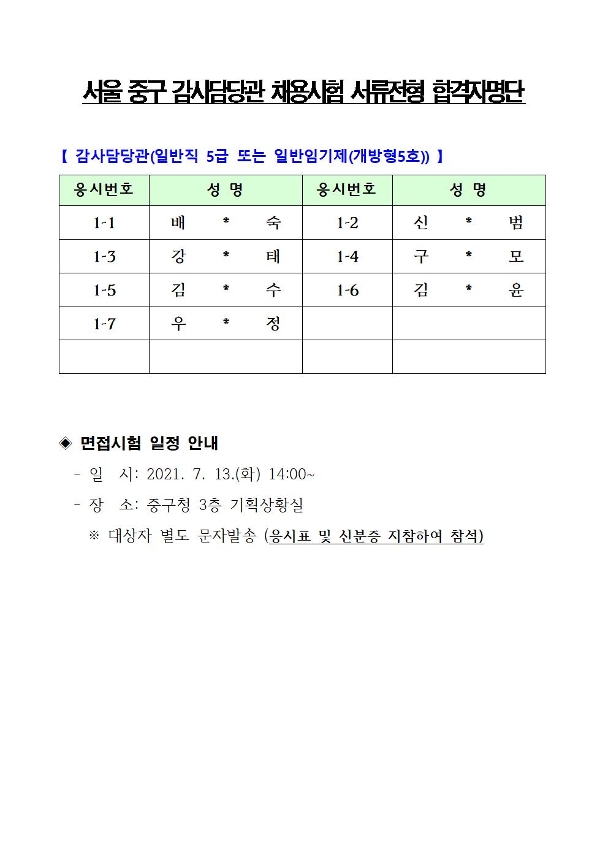 서울 중구 감사담당관 채용시험 서류전형 합격자명단

【 감사담당관(일반직 5급 또는 일반임기제(개방형5호)) 】

| 응시번호 | 성 명 | 응시번호 | 성 명 |
|---|---|---|---|
| 1-1 | 배 * 숙 | 1-2 | 신 * 범 |
| 1-3 | 강 * 태 | 1-4 | 구 * 모 |
| 1-5 | 김 * 수 | 1-6 | 김 * 윤 |
| 1-7 | 우 * 정 | | |
| | | | |

◈ 면접시험 일정 안내
- 일 시: 2021. 7. 13.(화) 14:00~
- 장 소: 중구청 3층 기획상황실
※ 대상자 별도 문자발송 (응시표 및 신분증 지참하여 참석)